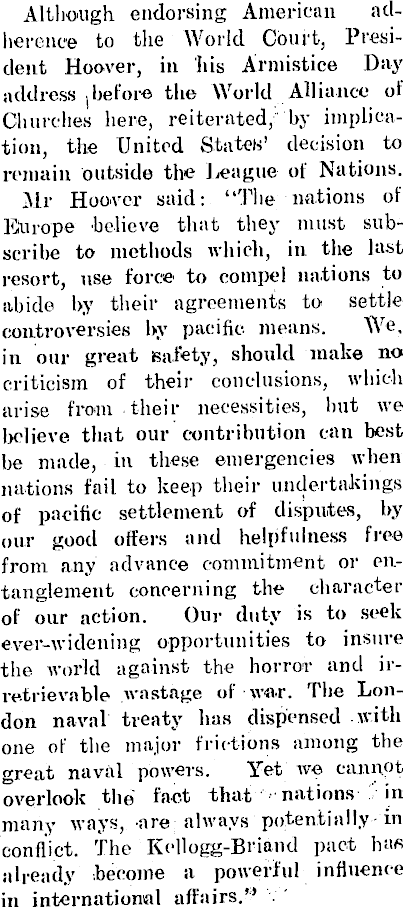 Although endorsing American adherence to the World Court, President Hoover, in his Armistice Day address before the World Alliance of Churches here, reiterated, by implication, the United States' decision to remain outside the League of Nations.

Mr Hoover said: "The nations of Europe believe that they must subscribe to methods which, in the last resort, use force to compel nations to abide by their agreements to settle controversies by pacific means. We, in our great safety, should make no criticism of their conclusions, which arise from their necessities, but we believe that our contribution can best be made, in these emergencies when nations fail to keep their undertakings of pacific settlement of disputes, by our good offers and helpfulness free from any advance commitment or entanglement concerning the character of our action. Our duty is to seek ever-widening opportunities to insure the world against the horror and irretrievable wastage of war. The London naval treaty has dispensed with one of the major frictions among the great naval powers. Yet we cannot overlook the fact that nations in many ways, are always potentially in conflict. The Kellogg-Briand pact has already become a powerful influence in international affairs."